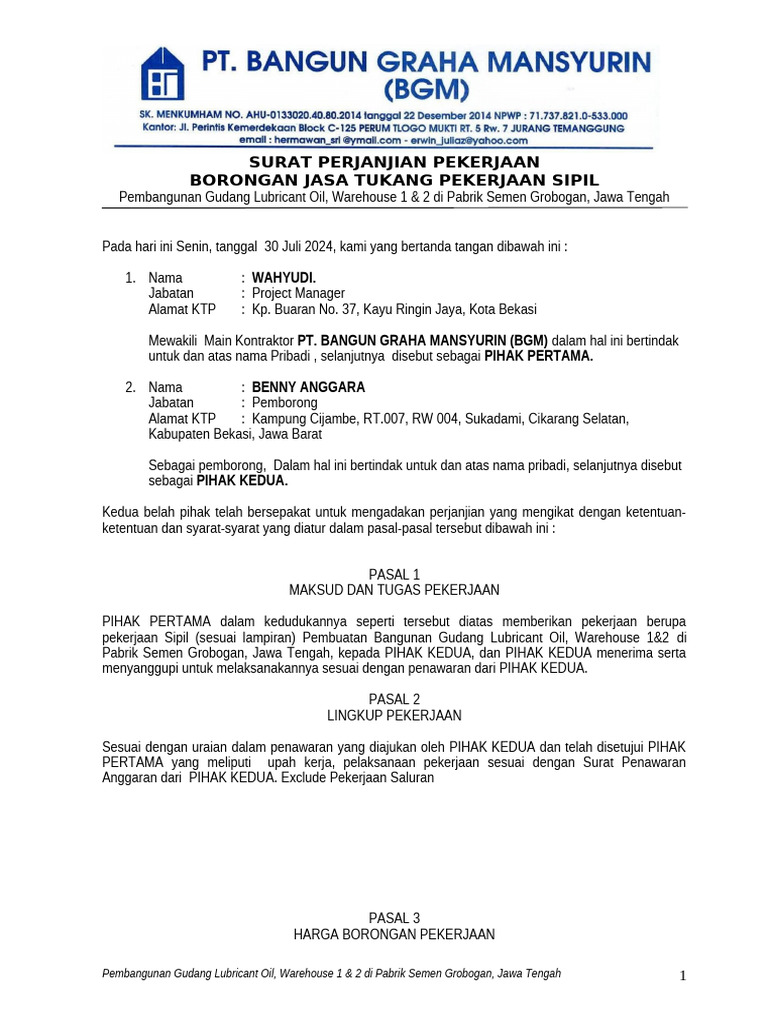 PT. BANGUN GRAHA MANSYURIN (BGM)

SK. MENKUMHAM NO. AHU-0133020.40.80.2014 tanggal 22 Desember 2014 NPWP : 71.737.821.0-533.000
Kantor: Jl. Perintis Kemerdekaan Block C-125 PERUM TLOGO MUKTI RT. 5 Rw. 7 JURANG TEMANGGUNG
email : hermawan_sri @ymail.com - erwin_juliaz@yahoo.com

SURAT PERJANJIAN PEKERJAAN
BORONGAN JASA TUKANG PEKERJAAN SIPIL
Pembangunan Gudang Lubricant Oil, Warehouse 1 & 2 di Pabrik Semen Grobogan, Jawa Tengah

Pada hari ini Senin, tanggal 30 Juli 2024, kami yang bertanda tangan dibawah ini :

1. Nama : WAHYUDI.
Jabatan : Project Manager
Alamat KTP : Kp. Buaran No. 37, Kayu Ringin Jaya, Kota Bekasi

Mewakili Main Kontraktor PT. BANGUN GRAHA MANSYURIN (BGM) dalam hal ini bertindak untuk dan atas nama Pribadi , selanjutnya disebut sebagai PIHAK PERTAMA.

2. Nama : BENNY ANGGARA
Jabatan : Pemborong
Alamat KTP : Kampung Cijambe, RT.007, RW 004, Sukadami, Cikarang Selatan, Kabupaten Bekasi, Jawa Barat

Sebagai pemborong, Dalam hal ini bertindak untuk dan atas nama pribadi, selanjutnya disebut sebagai PIHAK KEDUA.

Kedua belah pihak telah bersepakat untuk mengadakan perjanjian yang mengikat dengan ketentuan-ketentuan dan syarat-syarat yang diatur dalam pasal-pasal tersebut dibawah ini :

PASAL 1
MAKSUD DAN TUGAS PEKERJAAN

PIHAK PERTAMA dalam kedudukannya seperti tersebut diatas memberikan pekerjaan berupa pekerjaan Sipil (sesuai lampiran) Pembuatan Bangunan Gudang Lubricant Oil, Warehouse 1&2 di Pabrik Semen Grobogan, Jawa Tengah, kepada PIHAK KEDUA, dan PIHAK KEDUA menerima serta menyanggupi untuk melaksanakannya sesuai dengan penawaran dari PIHAK KEDUA.

PASAL 2
LINGKUP PEKERJAAN

Sesuai dengan uraian dalam penawaran yang diajukan oleh PIHAK KEDUA dan telah disetujui PIHAK PERTAMA yang meliputi upah kerja, pelaksanaan pekerjaan sesuai dengan Surat Penawaran Anggaran dari PIHAK KEDUA. Exclude Pekerjaan Saluran

PASAL 3
HARGA BORONGAN PEKERJAAN

Pembangunan Gudang Lubricant Oil, Warehouse 1 & 2 di Pabrik Semen Grobogan, Jawa Tengah 1